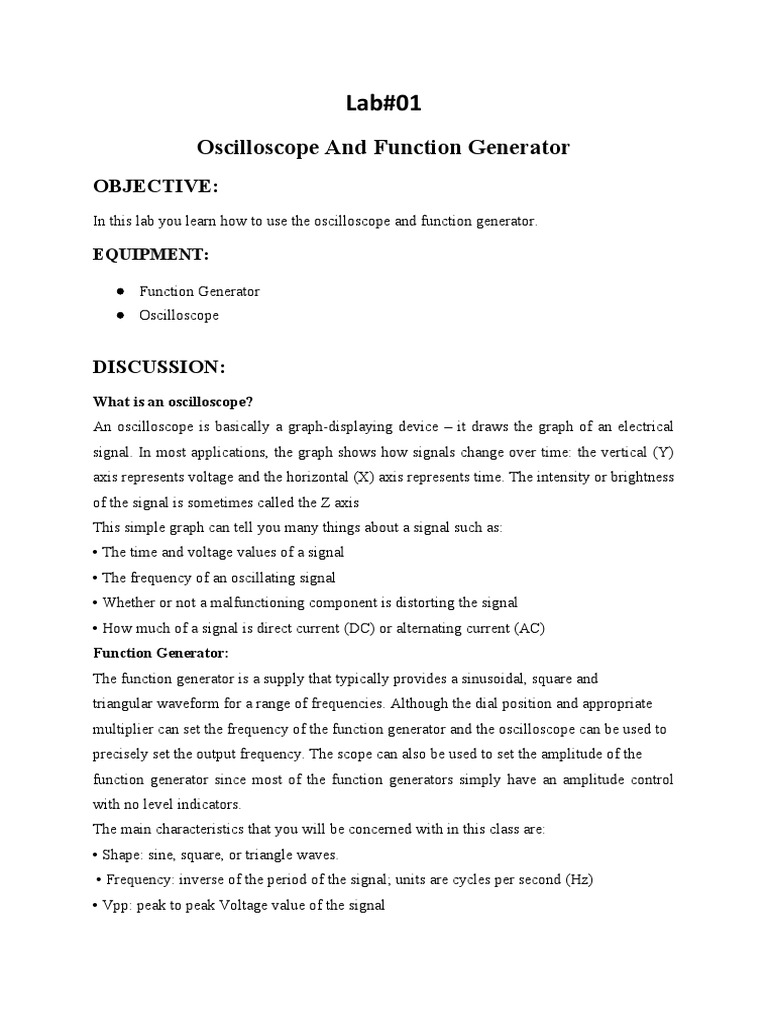 Lab#01

Oscilloscope And Function Generator

OBJECTIVE:

In this lab you learn how to use the oscilloscope and function generator.

EQUIPMENT:

● Function Generator
● Oscilloscope

DISCUSSION:

What is an oscilloscope?

An oscilloscope is basically a graph-displaying device – it draws the graph of an electrical signal. In most applications, the graph shows how signals change over time: the vertical (Y) axis represents voltage and the horizontal (X) axis represents time. The intensity or brightness of the signal is sometimes called the Z axis
This simple graph can tell you many things about a signal such as:
• The time and voltage values of a signal
• The frequency of an oscillating signal
• Whether or not a malfunctioning component is distorting the signal
• How much of a signal is direct current (DC) or alternating current (AC)

Function Generator:

The function generator is a supply that typically provides a sinusoidal, square and triangular waveform for a range of frequencies. Although the dial position and appropriate multiplier can set the frequency of the function generator and the oscilloscope can be used to precisely set the output frequency. The scope can also be used to set the amplitude of the function generator since most of the function generators simply have an amplitude control with no level indicators.
The main characteristics that you will be concerned with in this class are:
• Shape: sine, square, or triangle waves.
• Frequency: inverse of the period of the signal; units are cycles per second (Hz)
• Vpp: peak to peak Voltage value of the signal